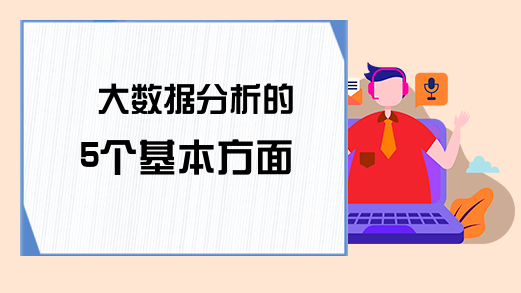 大数据分析的
5个基本方面